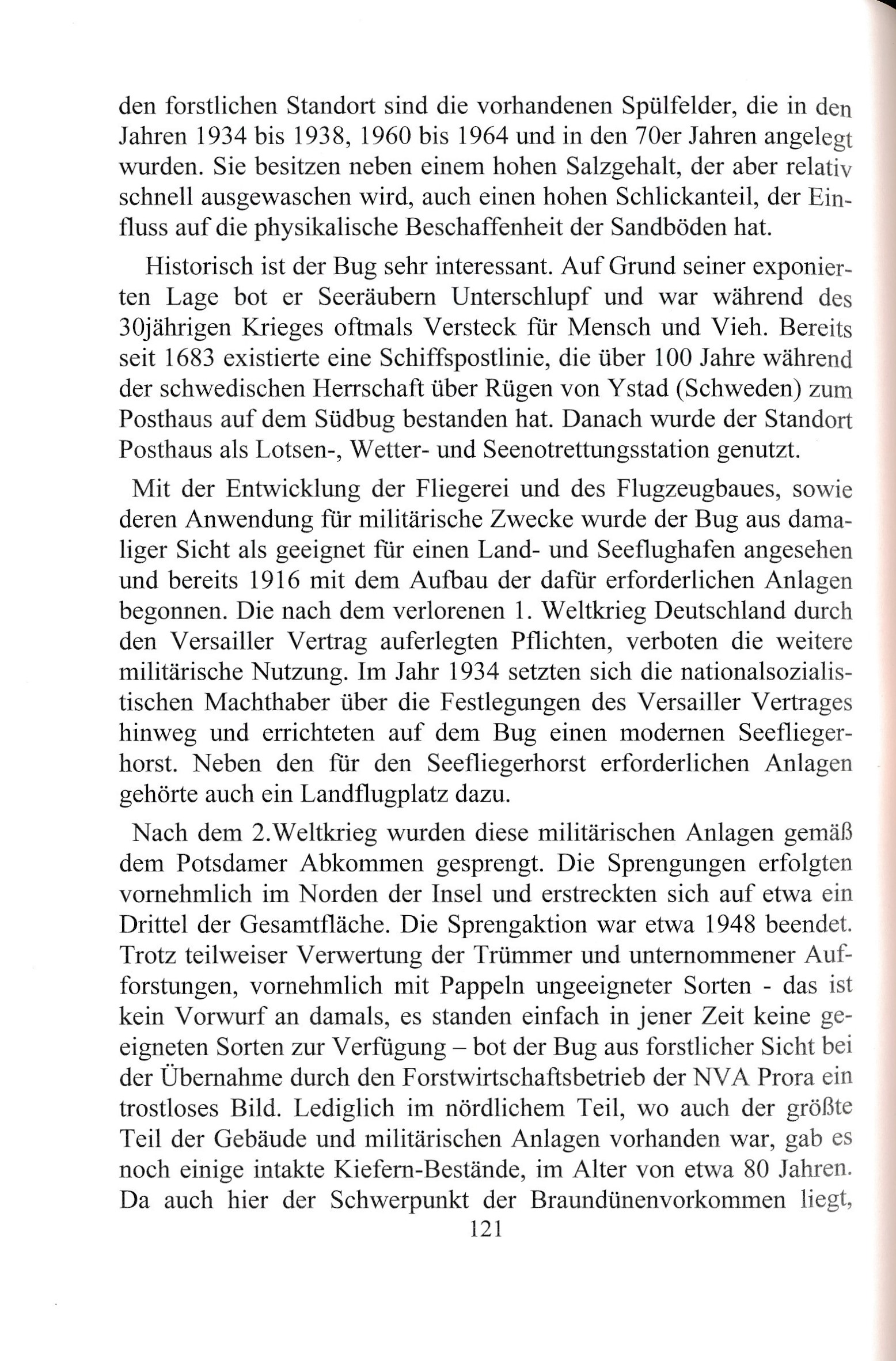 den forstlichen Standort sind die vorhandenen Spülfelder, die in den Jahren 1934 bis 1938, 1960 bis 1964 und in den 70er Jahren angelegt wurden. Sie besitzen neben einem hohen Salzgehalt, der aber relativ schnell ausgewaschen wird, auch einen hohen Schlickanteil, der Einfluss auf die physikalische Beschaffenheit der Sandböden hat.

Historisch ist der Bug sehr interessant. Auf Grund seiner exponierten Lage bot er Seeräubern Unterschlupf und war während des 30jährigen Krieges oftmals Versteck für Mensch und Vieh. Bereits seit 1683 existierte eine Schiffspostlinie, die über 100 Jahre während der schwedischen Herrschaft über Rügen von Ystad (Schweden) zum Posthaus auf dem Südbug bestanden hat. Danach wurde der Standort Posthaus als Lotsen-, Wetter- und Seenotrettungsstation genutzt.

Mit der Entwicklung der Fliegerei und des Flugzeugbaues, sowie deren Anwendung für militärische Zwecke wurde der Bug aus damaliger Sicht als geeignet für einen Land- und Seeflughafen angesehen und bereits 1916 mit dem Aufbau der dafür erforderlichen Anlagen begonnen. Die nach dem verlorenen 1. Weltkrieg Deutschland durch den Versailler Vertrag auferlegten Pflichten, verboten die weitere militärische Nutzung. Im Jahr 1934 setzten sich die nationalsozialistischen Machthaber über die Festlegungen des Versailler Vertrages hinweg und errichteten auf dem Bug einen modernen Seefliegerhorst. Neben den für den Seefliegerhorst erforderlichen Anlagen gehörte auch ein Landflugplatz dazu.

Nach dem 2.Weltkrieg wurden diese militärischen Anlagen gemäß dem Potsdamer Abkommen gesprengt. Die Sprengungen erfolgten vornehmlich im Norden der Insel und erstreckten sich auf etwa ein Drittel der Gesamtfläche. Die Sprengaktion war etwa 1948 beendet. Trotz teilweiser Verwertung der Trümmer und unternommener Aufforstungen, vornehmlich mit Pappeln ungeeigneter Sorten - das ist kein Vorwurf an damals, es standen einfach in jener Zeit keine geeigneten Sorten zur Verfügung – bot der Bug aus forstlicher Sicht bei der Übernahme durch den Forstwirtschaftsbetrieb der NVA Prora ein trostloses Bild. Lediglich im nördlichem Teil, wo auch der größte Teil der Gebäude und militärischen Anlagen vorhanden war, gab es noch einige intakte Kiefern-Bestände, im Alter von etwa 80 Jahren. Da auch hier der Schwerpunkt der Braundünenvorkommen liegt,

121